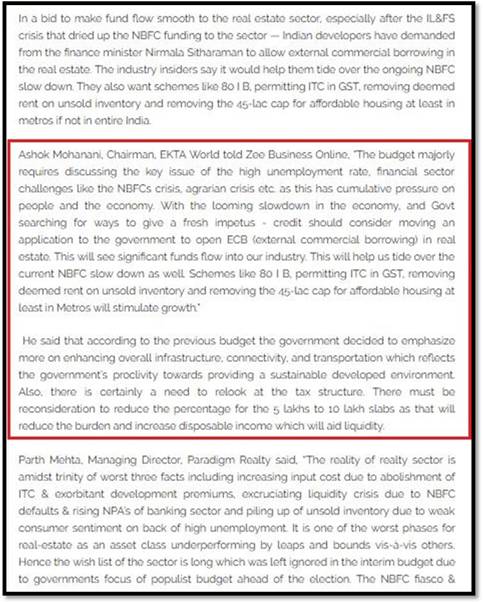 In a bid to make fund flow smooth to the real estate sector, especially after the IL&FS crisis that dried up the NBFC funding to the sector — Indian developers have demanded from the finance minister Nirmala Sitharaman to allow external commercial borrowing in the real estate. The industry insiders say it would help them tide over the ongoing NBFC slow down. They also want schemes like 80 I B, permitting ITC in GST, removing deemed rent on unsold inventory and removing the 45-lac cap for affordable housing at least in metros if not in entire India.

Ashok Mohanani, Chairman, EKTA World told Zee Business Online, "The budget majorly requires discussing the key issue of the high unemployment rate, financial sector challenges like the NBFCs crisis, agrarian crisis etc. as this has cumulative pressure on people and the economy. With the looming slowdown in the economy, and Govt searching for ways to give a fresh impetus - credit should consider moving an application to the government to open ECB (external commercial borrowing) in real estate. This will see significant funds flow into our industry. This will help us tide over the current NBFC slow down as well. Schemes like 80 I B, permitting ITC in GST, removing deemed rent on unsold inventory and removing the 45-lac cap for affordable housing at least in Metros will stimulate growth."

He said that according to the previous budget the government decided to emphasize more on enhancing overall infrastructure, connectivity, and transportation which reflects the government's proclivity towards providing a sustainable developed environment. Also, there is certainly a need to relook at the tax structure. There must be reconsideration to reduce the percentage for the 5 lakhs to 10 lakh slabs as that will reduce the burden and increase disposable income which will aid liquidity.

Parth Mehta, Managing Director, Paradigm Realty said, "The reality of realty sector is amidst trinity of worst three facts including increasing input cost due to abolishment of ITC & exorbitant development premiums, excruciating liquidity crisis due to NBFC defaults & rising NPA's of banking sector and piling up of unsold inventory due to weak consumer sentiment on back of high unemployment. It is one of the worst phases for real-estate as an asset class underperforming by leaps and bounds vis-à-vis others. Hence the wish list of the sector is long which was left ignored in the interim budget due to governments focus of populist budget ahead of the election. The NBFC fiasco &